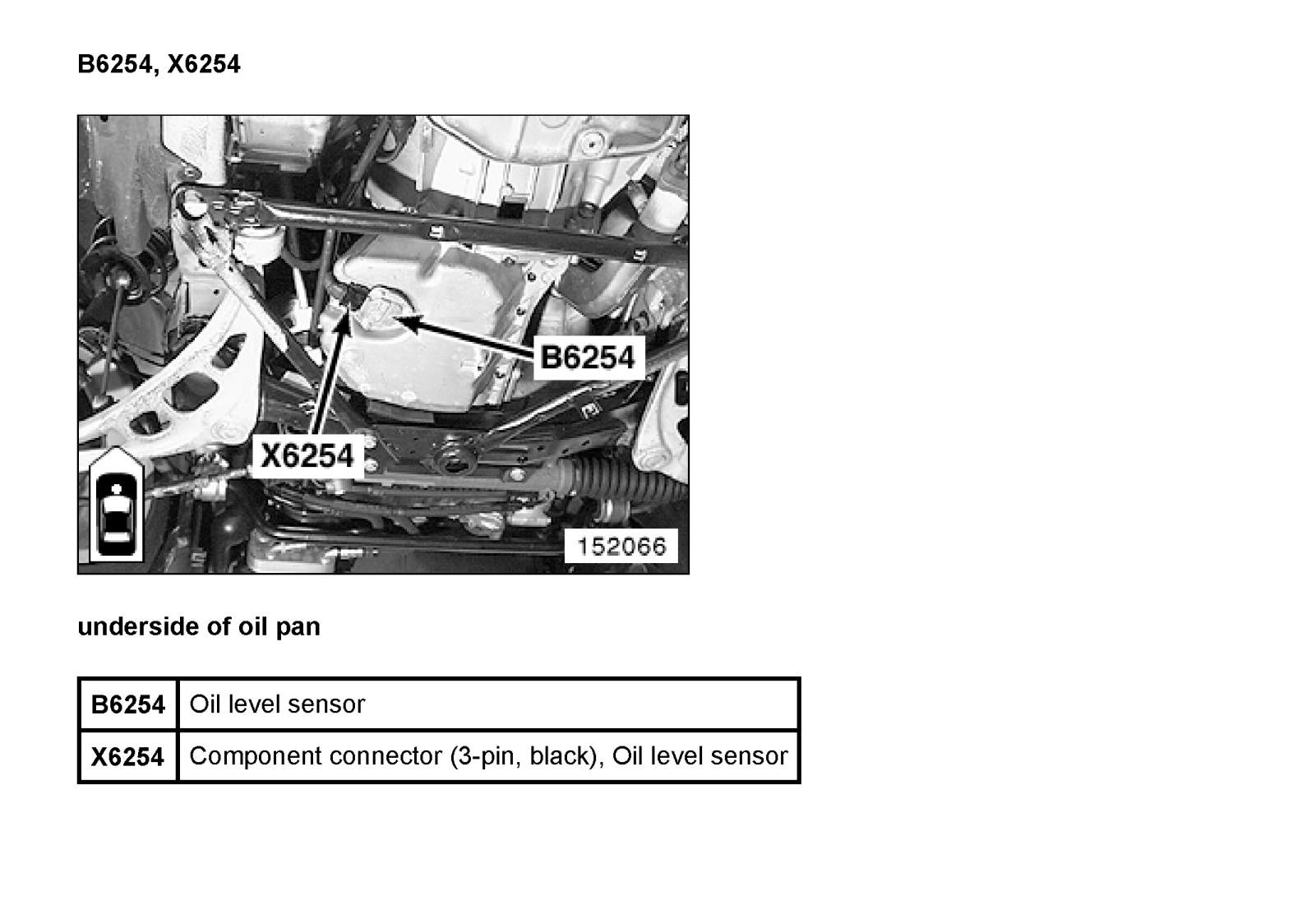 B6254, X6254

B6254

X6254

152066

underside of oil pan

| B6254 | Oil level sensor |
|---|---|
| X6254 | Component connector (3-pin, black), Oil level sensor |